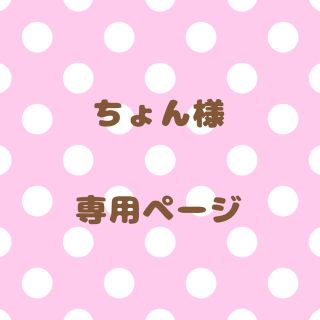 ちょん様

専用ページ